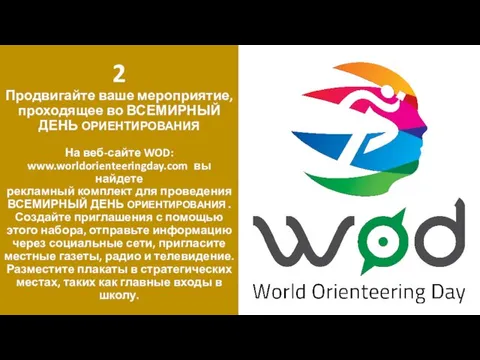 2

Продвигайте ваше мероприятие, проходящее во ВСЕМИРНЫЙ ДЕНЬ ОРИЕНТИРОВАНИЯ

На веб-сайте WOD: www.worldorienteeringday.com вы найдете рекламный комплект для проведения ВСЕМИРНЫЙ ДЕНЬ ОРИЕНТИРОВАНИЯ . Создайте приглашения с помощью этого набора, отправьте информацию через социальные сети, пригласите местные газеты, радио и телевидение. Разместите плакаты в стратегических местах, таких как главные входы в школу.

WOD

World Orienteering Day